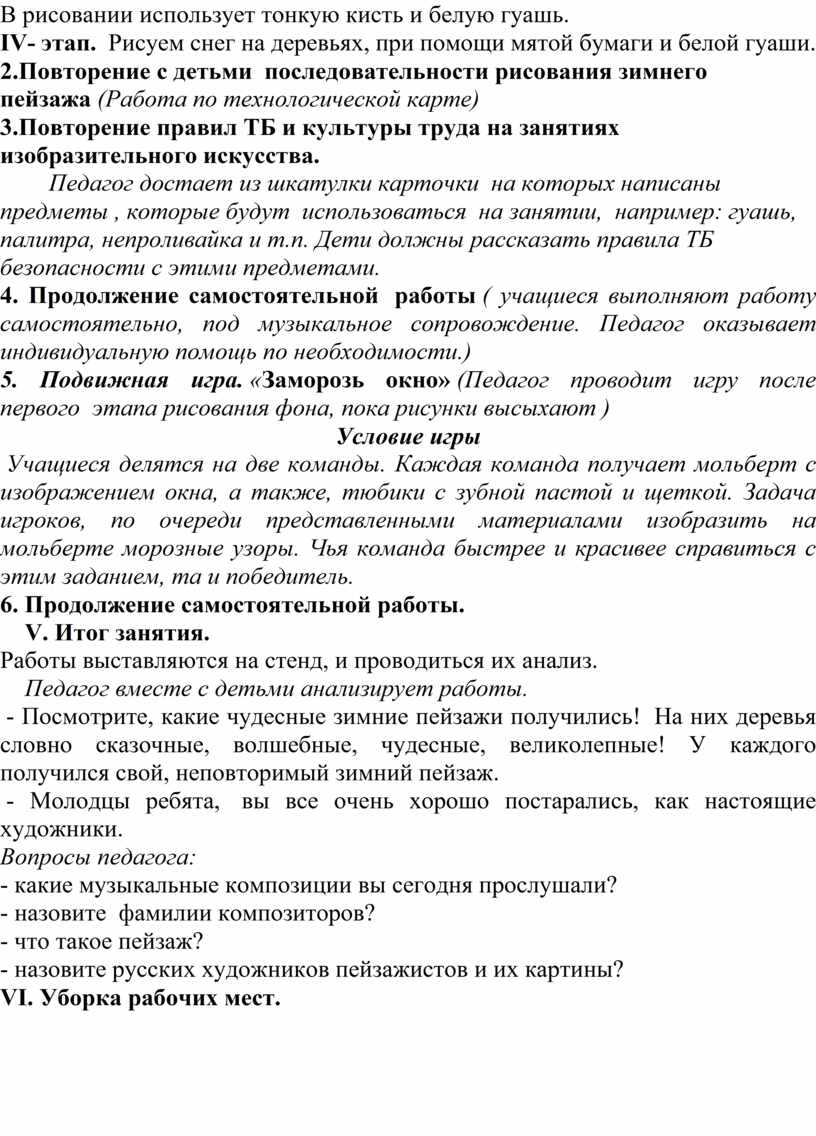 В рисовании использует тонкую кисть и белую гуашь.
IV- этап. Рисуем снег на деревьях, при помощи мятой бумаги и белой гуаши.
2.Повторение с детьми последовательности рисования зимнего пейзажа (Работа по технологической карте)
3.Повторение правил ТБ и культуры труда на занятиях изобразительного искусства.

Педагог достает из шкатулки карточки на которых написаны предметы , которые будут использоваться на занятии, например: гуашь, палитра, непроливайка и т.п. Дети должны рассказать правила ТБ безопасности с этими предметами.
4. Продолжение самостоятельной работы ( учащиеся выполняют работу самостоятельно, под музыкальное сопровождение. Педагог оказывает индивидуальную помощь по необходимости.)
5. Подвижная игра. «Заморозь окно» (Педагог проводит игру после первого этапа рисования фона, пока рисунки высыхают )

Условие игры

Учащиеся делятся на две команды. Каждая команда получает мольберт с изображением окна, а также, тюбики с зубной пастой и щеткой. Задача игроков, по очереди представленными материалами изобразить на мольберте морозные узоры. Чья команда быстрее и красивее справиться с этим заданием, та и победитель.
6. Продолжение самостоятельной работы.
V. Итог занятия.
Работы выставляются на стенд, и проводиться их анализ.
Педагог вместе с детьми анализирует работы.
- Посмотрите, какие чудесные зимние пейзажи получились! На них деревья словно сказочные, волшебные, чудесные, великолепные! У каждого получился свой, неповторимый зимний пейзаж.
- Молодцы ребята, вы все очень хорошо постарались, как настоящие художники.
Вопросы педагога:
- какие музыкальные композиции вы сегодня прослушали?
- назовите фамилии композиторов?
- что такое пейзаж?
- назовите русских художников пейзажистов и их картины?
VI. Уборка рабочих мест.